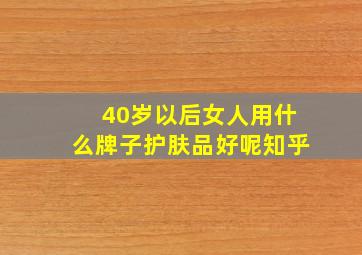 40岁以后女人用什么牌子护肤品好呢知乎